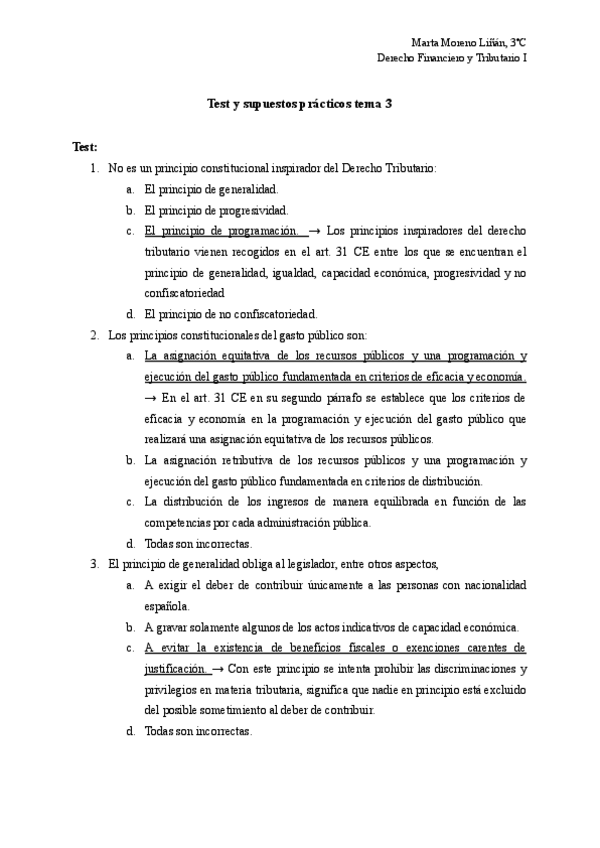 Marta Moreno Liñán, 3ºC
Derecho Financiero y Tributario I

Test y supuestos prácticos tema 3

Test:

1. No es un principio constitucional inspirador del Derecho Tributario:
a. El principio de generalidad.
b. El principio de progresividad.
c. El principio de programación. → Los principios inspiradores del derecho tributario vienen recogidos en el art. 31 CE entre los que se encuentran el principio de generalidad, igualdad, capacidad económica, progresividad y no confiscatoriedad
d. El principio de no confiscatoriedad.
2. Los principios constitucionales del gasto público son:
a. La asignación equitativa de los recursos públicos y una programación y ejecución del gasto público fundamentada en criterios de eficacia y economía. → En el art. 31 CE en su segundo párrafo se establece que los criterios de eficacia y economía en la programación y ejecución del gasto público que realizará una asignación equitativa de los recursos públicos.
b. La asignación retributiva de los recursos públicos y una programación y ejecución del gasto público fundamentada en criterios de distribución.
c. La distribución de los ingresos de manera equilibrada en función de las competencias por cada administración pública.
d. Todas son incorrectas.
3. El principio de generalidad obliga al legislador, entre otros aspectos,
a. A exigir el deber de contribuir únicamente a las personas con nacionalidad española.
b. A gravar solamente algunos de los actos indicativos de capacidad económica.
c. A evitar la existencia de beneficios fiscales o exenciones carentes de justificación. → Con este principio se intenta prohibir las discriminaciones y privilegios en materia tributaria, significa que nadie en principio está excluido del posible sometimiento al deber de contribuir.
d. Todas son incorrectas.